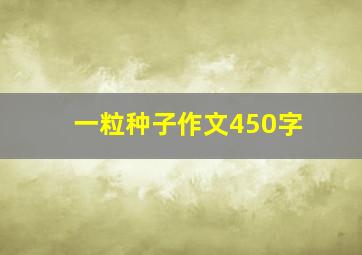 一粒种子作文450字